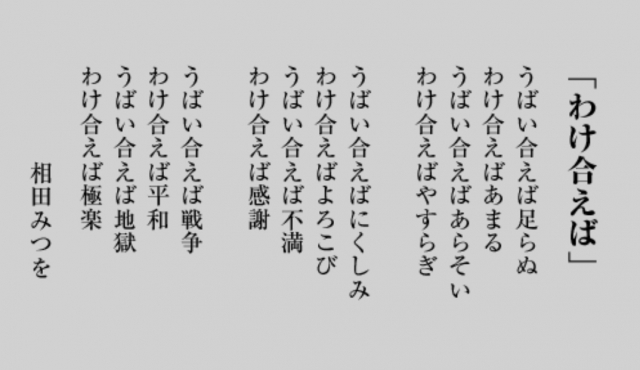 「わけ合えば」

うばい合えば足らぬ
わけ合えばあまる
うばい合えばあらそい
わけ合えばやすらぎ

うばい合えばにくしみ
わけ合えばよろこび
うばい合えば不満
わけ合えば感謝

うばい合えば戦争
わけ合えば平和
うばい合えば地獄
わけ合えば極楽

相田みつを